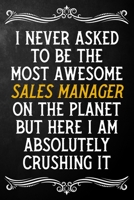 I NEVER ASKED TO BE THE MOST AWESOME SALES MANAGER ON THE PLANET BUT HERE I AM ABSOLUTELY CRUSHING IT